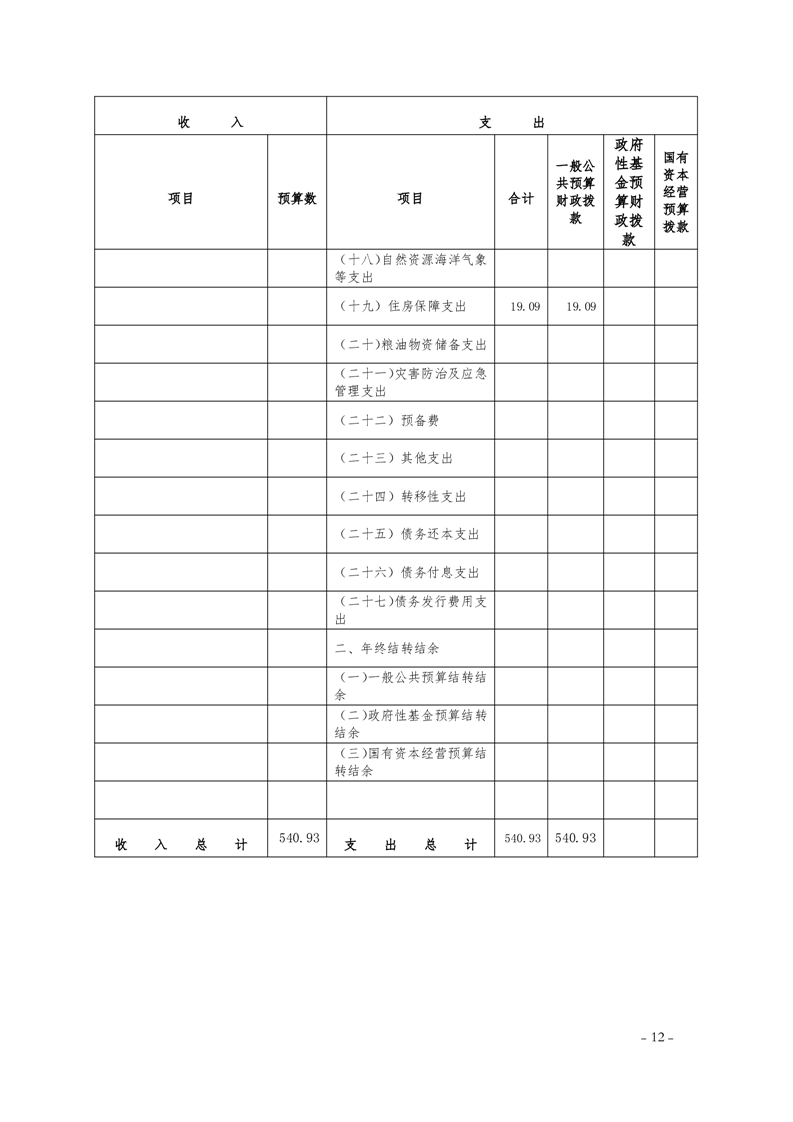 | 收　　入 | | 支　　出 | | | | |
|---|---|---|---|---|---|---|
| 项目 | 预算数 | 项目 | 合计 | 一般公共预算财政拨款 | 政府性基金预算财政拨款 | 国有资本经营预算拨款 |
| | | （十八）自然资源海洋气象等支出 | | | | |
| | | （十九）住房保障支出 | 19.09 | 19.09 | | |
| | | （二十）粮油物资储备支出 | | | | |
| | | （二十一）灾害防治及应急管理支出 | | | | |
| | | （二十二）预备费 | | | | |
| | | （二十三）其他支出 | | | | |
| | | （二十四）转移性支出 | | | | |
| | | （二十五）债务还本支出 | | | | |
| | | （二十六）债务付息支出 | | | | |
| | | （二十七）债务发行费用支出 | | | | |
| | | 二、年终结转结余 | | | | |
| | | （一）一般公共预算结转结余 | | | | |
| | | （二）政府性基金预算结转结余 | | | | |
| | | （三）国有资本经营预算结转结余 | | | | |
| | | | | | | |
| 收　入　总　计 | 540.93 | 支　出　总　计 | 540.93 | 540.93 | | |

- 12 -